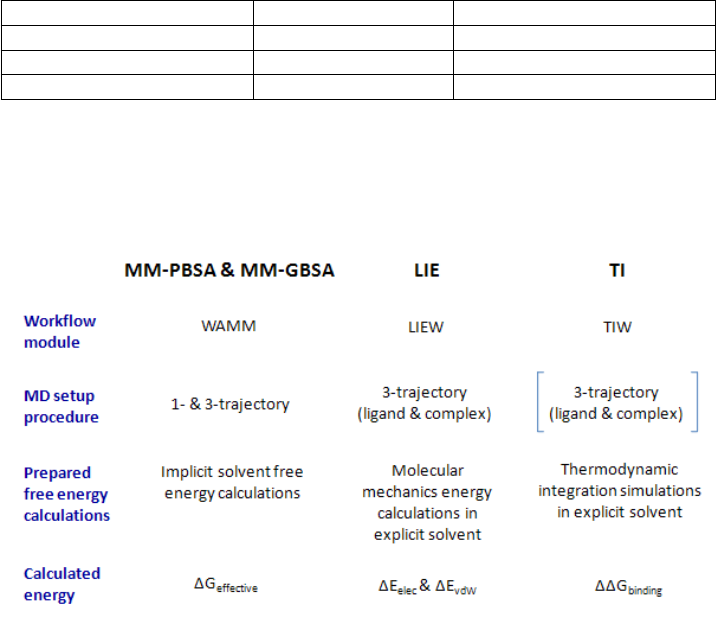 | | MM-PBSA & MM-GBSA | LIE | TI |
|---|---|---|---|
| Workflow module | WAMM | LIEW | TIW |
| MD setup procedure | 1- & 3-trajectory | 3-trajectory (ligand & complex) | 3-trajectory (ligand & complex) |
| Prepared free energy calculations | Implicit solvent free energy calculations | Molecular mechanics energy calculations in explicit solvent | Thermodynamic integration simulations in explicit solvent |
| Calculated energy | $\Delta G_{effective}$ | $\Delta E_{elec}$ & $\Delta E_{vdW}$ | $\Delta\Delta G_{binding}$ |